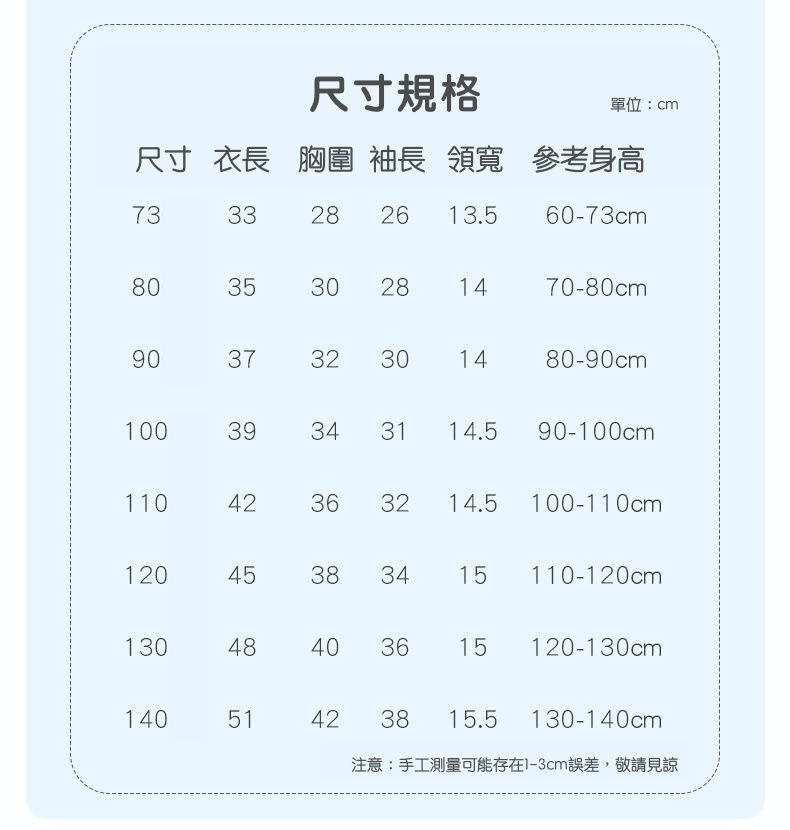 尺寸規格

單位：cm

| 尺寸 | 衣長 | 胸圍 | 袖長 | 領寬 | 參考身高 |
|---|---|---|---|---|---|
| 73 | 33 | 28 | 26 | 13.5 | 60-73cm |
| 80 | 35 | 30 | 28 | 14 | 70-80cm |
| 90 | 37 | 32 | 30 | 14 | 80-90cm |
| 100 | 39 | 34 | 31 | 14.5 | 90-100cm |
| 110 | 42 | 36 | 32 | 14.5 | 100-110cm |
| 120 | 45 | 38 | 34 | 15 | 110-120cm |
| 130 | 48 | 40 | 36 | 15 | 120-130cm |
| 140 | 51 | 42 | 38 | 15.5 | 130-140cm |

注意：手工測量可能存在1-3cm誤差，敬請見諒